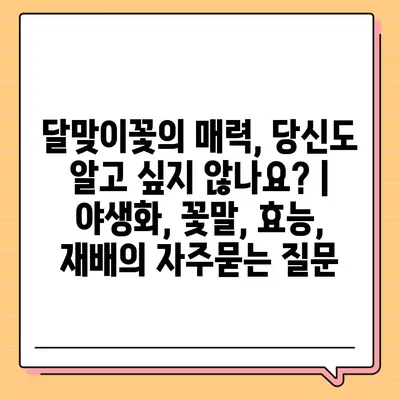 달맞이꽃의 매력, 당신도 알고 싶지 않나요? | 야생화, 꽃말, 효능, 재배의 자주묻는 질문